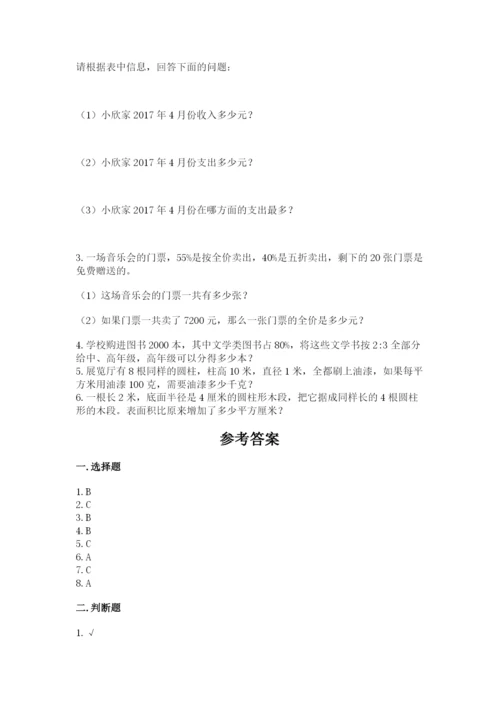 请根据表中信息，回答下面的问题：

（1）小欣家 2017 年 4 月份收入多少元？

（2）小欣家 2017 年 4 月份支出多少元？

（3）小欣家 2017 年 4 月份在哪方面的支出最多？

3. 一场音乐会的门票，55%是按全价卖出，40%是五折卖出，剩下的 20 张门票是免费赠送的。

（1）这场音乐会的门票一共有多少张？

（2）如果门票一共卖了 7200 元，那么一张门票的全价是多少元？

4. 学校购进图书 2000 本，其中文学类图书占 80%，将这些文学书按 2:3 全部分给中、高年级，高年级可以分得多少本？
5. 展览厅有 8 根同样的圆柱，柱高 10 米，直径 1 米，全都刷上油漆，如果每平方米用油漆 100 克，需要油漆多少千克？
6. 一根长 2 米，底面半径是 4 厘米的圆柱形木段，把它据成同样长的 4 根圆柱形的木段。表面积比原来增加了多少平方厘米？

参考答案

一. 选择题

1. B
2. C
3. B
4. B
5. C
6. A
7. C
8. A

二. 判断题

1. √